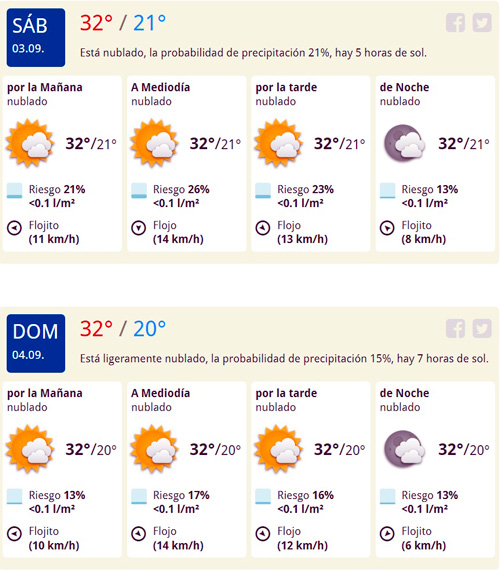 SÁB
03.09.

32° / 21°

Está nublado, la probabilidad de precipitación 21%, hay 5 horas de sol.

por la Mañana
nublado
32°/21°
Riesgo 21%
<0.1 l/m²
Flojito
(11 km/h)

A Mediodía
nublado
32°/21°
Riesgo 26%
<0.1 l/m²
Flojo
(14 km/h)

por la tarde
nublado
32°/21°
Riesgo 23%
<0.1 l/m²
Flojo
(13 km/h)

de Noche
nublado
32°/21°
Riesgo 13%
<0.1 l/m²
Flojito
(8 km/h)

DOM
04.09.

32° / 20°

Está ligeramente nublado, la probabilidad de precipitación 15%, hay 7 horas de sol.

por la Mañana
nublado
32°/20°
Riesgo 13%
<0.1 l/m²
Flojito
(10 km/h)

A Mediodía
nublado
32°/20°
Riesgo 17%
<0.1 l/m²
Flojo
(14 km/h)

por la tarde
nublado
32°/20°
Riesgo 16%
<0.1 l/m²
Flojo
(12 km/h)

de Noche
nublado
32°/20°
Riesgo 13%
<0.1 l/m²
Flojito
(6 km/h)